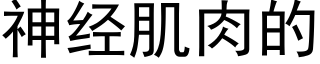 神经肌肉的